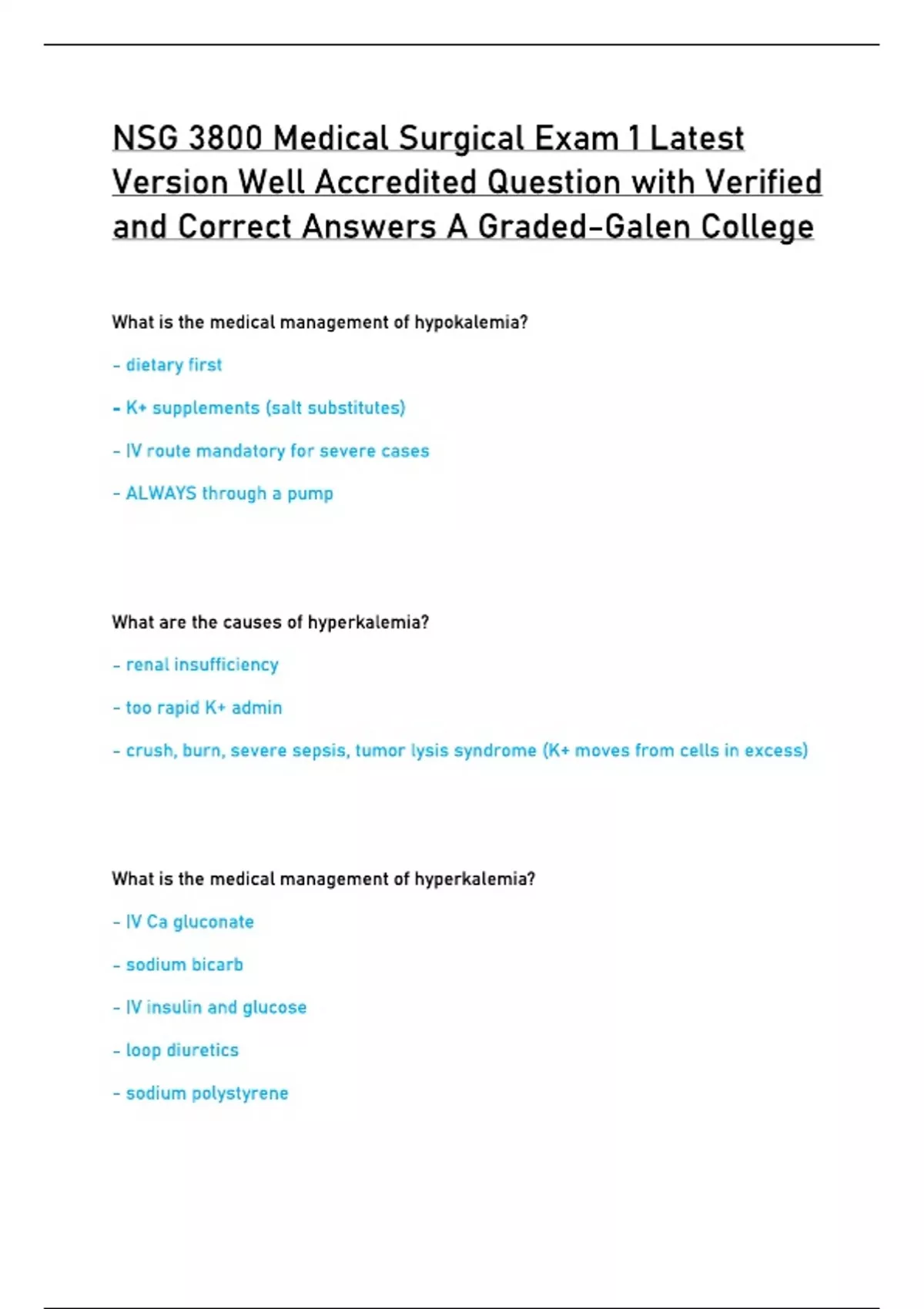 NSG 3800 Medical Surgical Exam 1 Latest Version Well Accredited Question with Verified and Correct Answers A Graded-Galen College

What is the medical management of hypokalemia?

- dietary first

- K+ supplements (salt substitutes)

- IV route mandatory for severe cases

- ALWAYS through a pump

What are the causes of hyperkalemia?

- renal insufficiency

- too rapid K+ admin

- crush, burn, severe sepsis, tumor lysis syndrome (K+ moves from cells in excess)

What is the medical management of hyperkalemia?

- IV Ca gluconate

- sodium bicarb

- IV insulin and glucose

- loop diuretics

- sodium polystyrene